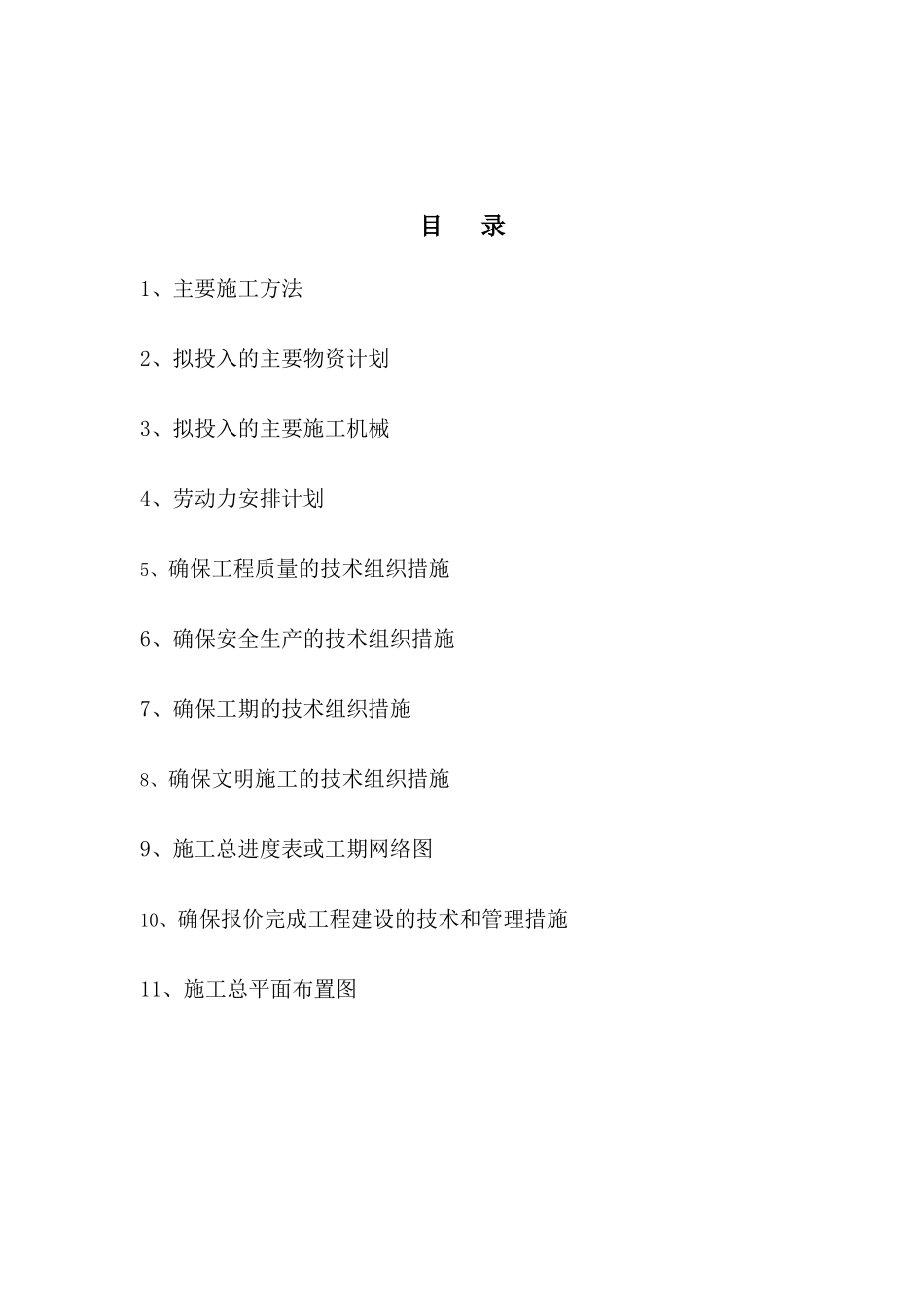 目　录

1、主要施工方法

2、拟投入的主要物资计划

3、拟投入的主要施工机械

4、劳动力安排计划

5、确保工程质量的技术组织措施

6、确保安全生产的技术组织措施

7、确保工期的技术组织措施

8、确保文明施工的技术组织措施

9、施工总进度表或工期网络图

10、确保报价完成工程建设的技术和管理措施

11、施工总平面布置图